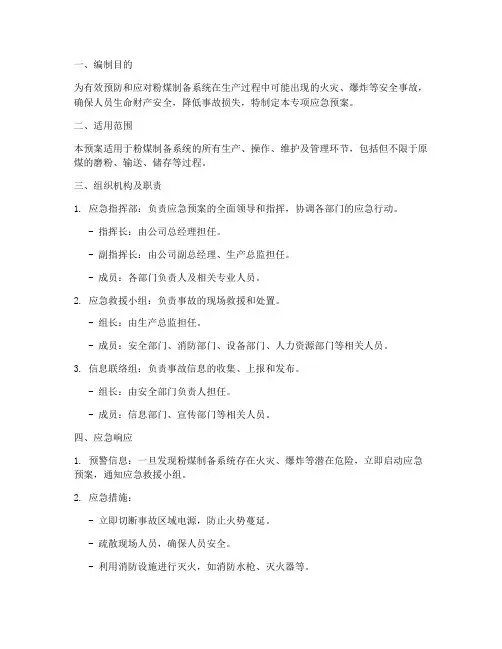 一、编制目的

为有效预防和应对粉煤制备系统在生产过程中可能出现的火灾、爆炸等安全事故，确保人员生命财产安全，降低事故损失，特制定本专项应急预案。

二、适用范围

本预案适用于粉煤制备系统的所有生产、操作、维护及管理环节，包括但不限于原煤的磨粉、输送、储存等过程。

三、组织机构及职责

1. 应急指挥部：负责应急预案的全面领导和指挥，协调各部门的应急行动。

- 指挥长：由公司总经理担任。

- 副指挥长：由公司副总经理、生产总监担任。

- 成员：各部门负责人及相关专业人员。

2. 应急救援小组：负责事故的现场救援和处置。

- 组长：由生产总监担任。

- 成员：安全部门、消防部门、设备部门、人力资源部门等相关人员。

3. 信息联络组：负责事故信息的收集、上报和发布。

- 组长：由安全部门负责人担任。

- 成员：信息部门、宣传部门等相关人员。

四、应急响应

1. 预警信息：一旦发现粉煤制备系统存在火灾、爆炸等潜在危险，立即启动应急预案，通知应急救援小组。

2. 应急措施：

- 立即切断事故区域电源，防止火势蔓延。

- 疏散现场人员，确保人员安全。

- 利用消防设施进行灭火，如消防水枪、灭火器等。